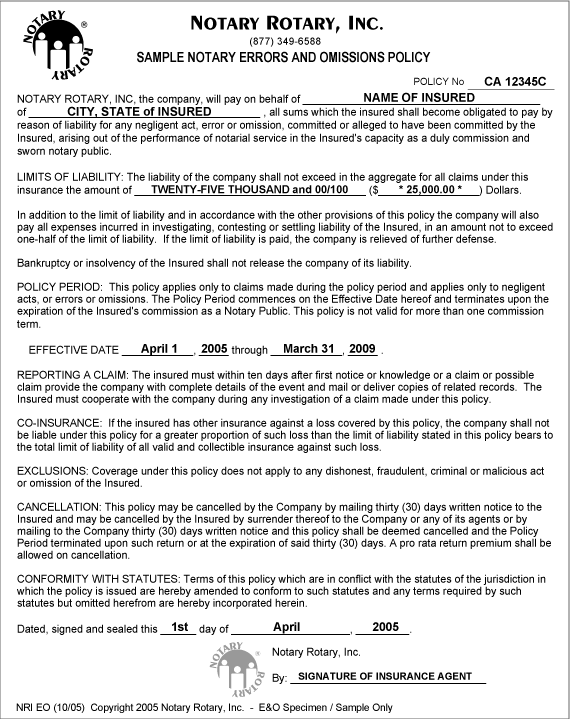 NOTARY ROTARY ®

NOTARY ROTARY, INC.
(877) 349-6588
SAMPLE NOTARY ERRORS AND OMISSIONS POLICY

POLICY No CA 12345C

NOTARY ROTARY, INC, the company, will pay on behalf of NAME OF INSURED of CITY, STATE of INSURED , all sums which the insured shall become obligated to pay by reason of liability for any negligent act, error or omission, committed or alleged to have been committed by the Insured, arising out of the performance of notarial service in the Insured's capacity as a duly commission and sworn notary public.

LIMITS OF LIABILITY: The liability of the company shall not exceed in the aggregate for all claims under this insurance the amount of TWENTY-FIVE THOUSAND and 00/100 ($ * 25,000.00 * ) Dollars.

In addition to the limit of liability and in accordance with the other provisions of this policy the company will also pay all expenses incurred in investigating, contesting or settling liability of the Insured, in an amount not to exceed one-half of the limit of liability. If the limit of liability is paid, the company is relieved of further defense.

Bankruptcy or insolvency of the Insured shall not release the company of its liability.

POLICY PERIOD: This policy applies only to claims made during the policy period and applies only to negligent acts, or errors or omissions. The Policy Period commences on the Effective Date hereof and terminates upon the expiration of the Insured's commission as a Notary Public. This policy is not valid for more than one commission term.

EFFECTIVE DATE April 1 , 2005 through March 31 , 2009 .

REPORTING A CLAIM: The insured must within ten days after first notice or knowledge or a claim or possible claim provide the company with complete details of the event and mail or deliver copies of related records. The Insured must cooperate with the company during any investigation of a claim made under this policy.

CO-INSURANCE: If the insured has other insurance against a loss covered by this policy, the company shall not be liable under this policy for a greater proportion of such loss than the limit of liability stated in this policy bears to the total limit of liability of all valid and collectible insurance against such loss.

EXCLUSIONS: Coverage under this policy does not apply to any dishonest, fraudulent, criminal or malicious act or omission of the Insured.

CANCELLATION: This policy may be cancelled by the Company by mailing thirty (30) days written notice to the Insured and may be cancelled by the Insured by surrender thereof to the Company or any of its agents or by mailing to the Company thirty (30) days written notice and this policy shall be deemed cancelled and the Policy Period terminated upon such return or at the expiration of said thirty (30) days. A pro rata return premium shall be allowed on cancellation.

CONFORMITY WITH STATUTES: Terms of this policy which are in conflict with the statutes of the jurisdiction in which the policy is issued are hereby amended to conform to such statutes and any terms required by such statutes but omitted herefrom are hereby incorporated herein.

Dated, signed and sealed this 1st day of April , 2005 .

NOTARY ROTARY

Notary Rotary, Inc.

By: SIGNATURE OF INSURANCE AGENT

NRI EO (10/05) Copyright 2005 Notary Rotary, Inc. - E&O Specimen / Sample Only